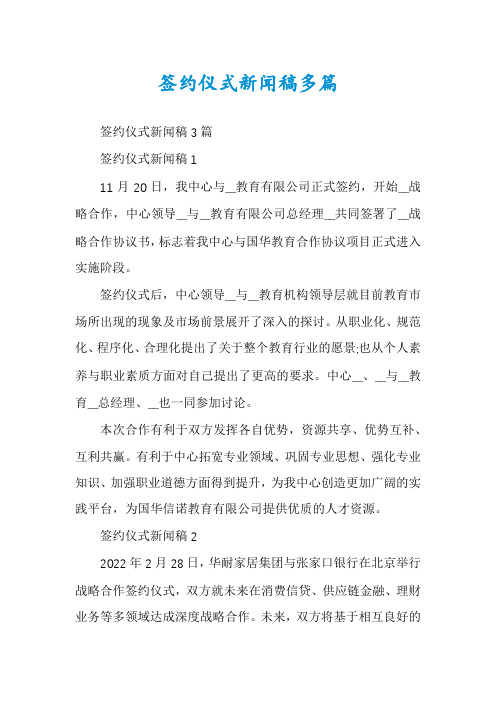 签约仪式新闻稿多篇

签约仪式新闻稿 3 篇

签约仪式新闻稿 1

11 月 20 日，我中心与__教育有限公司正式签约，开始__战略合作，中心领导__与__教育有限公司总经理__共同签署了__战略合作协议书，标志着我中心与国华教育合作协议项目正式进入实施阶段。

签约仪式后，中心领导__与__教育机构领导层就目前教育市场所出现的现象及市场前景展开了深入的探讨。从职业化、规范化、程序化、合理化提出了关于整个教育行业的愿景;也从个人素养与职业素质方面对自己提出了更高的要求。中心__、__与__教育__总经理、__也一同参加讨论。

本次合作有利于双方发挥各自优势，资源共享、优势互补、互利共赢。有利于中心拓宽专业领域、巩固专业思想、强化专业知识、加强职业道德方面得到提升，为我中心创造更加广阔的实践平台，为国华信诺教育有限公司提供优质的人才资源。

签约仪式新闻稿 2

2022 年 2 月 28 日，华耐家居集团与张家口银行在北京举行战略合作签约仪式，双方就未来在消费信贷、供应链金融、理财业务等多领域达成深度战略合作。未来，双方将基于相互良好的